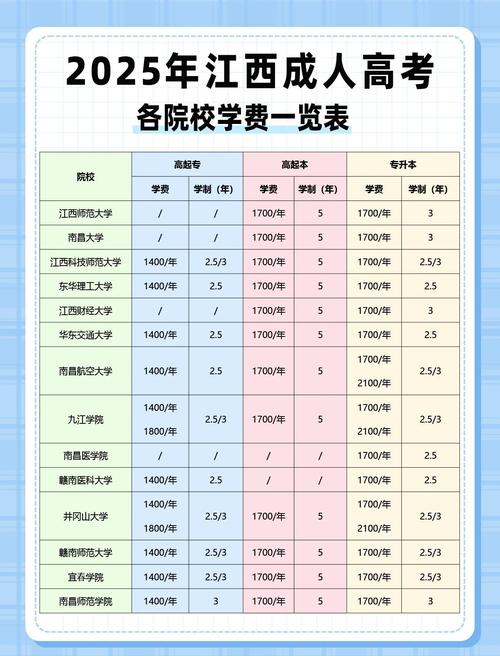 2025年江西成人高考

各院校学费一览表

| 院校 | 高起专 学费 | 高起专 学制（年） | 高起本 学费 | 高起本 学制（年） | 专升本 学费 | 专升本 学制（年） |
|---|---|---|---|---|---|---|
| 江西师范大学 | / | / | 1700/年 | 5 | 1700/年 | 3 |
| 南昌大学 | / | / | 1700/年 | 5 | 1700/年 | 3 |
| 江西科技师范大学 | 1400/年 | 2.5/3 | 1700/年 | 5 | 1700/年 | 2.5/3 |
| 东华理工大学 | 1400/年 | 2.5 | 1700/年 | 5 | 1700/年 | 2.5 |
| 江西财经大学 | / | / | 1700/年 | 5 | 1700/年 | 3 |
| 华东交通大学 | 1400/年 | 2.5 | 1700/年 | 5 | 1700/年 | 2.5 |
| 南昌航空大学 | 1400/年 | 2.5 | 1700/年 | 5 | 1700/年 2100/年 | 2.5/3 |
| 九江学院 | 1400/年 1800/年 | 2.5/3 | 1700/年 | 5 | 1700/年 2100/年 | 2.5/3 |
| 南昌医学院 | / | / | / | / | 1700/年 | 2.5 |
| 赣南医科大学 | 1400/年 | 2.5 | / | / | 1700/年 | 2.5 |
| 井冈山大学 | 1400/年 1800/年 | 2.5/3 | 1700/年 | 5 | 1700/年 2100/年 | 2.5/3 |
| 赣南师范大学 | 1400/年 | 2.5/3 | 1700/年 | 5 | 1700/年 | 2.5/3 |
| 宜春学院 | 1400/年 | 2.5/3 | 1700/年 | 5 | 1700/年 | 2.5/3 |
| 南昌师范学院 | 1400/年 | 3 | 1700/年 | 5 | 1700/年 | 3 |